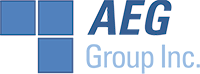 AEG
Group Inc.